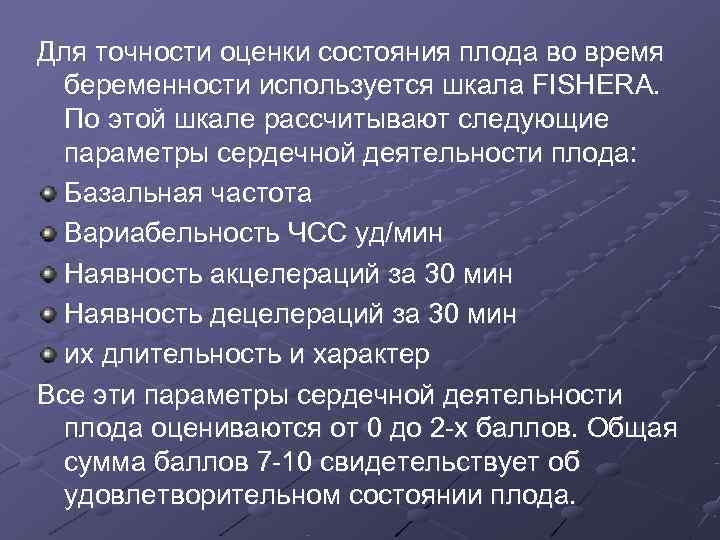 Для точности оценки состояния плода во время беременности используется шкала FISHERA. По этой шкале рассчитывают следующие параметры сердечной деятельности плода:

Базальная частота

Вариабельность ЧСС уд/мин

Наявность акцелераций за 30 мин

Наявность децелераций за 30 мин

их длительность и характер

Все эти параметры сердечной деятельности плода оцениваются от 0 до 2-х баллов. Общая сумма баллов 7-10 свидетельствует об удовлетворительном состоянии плода.